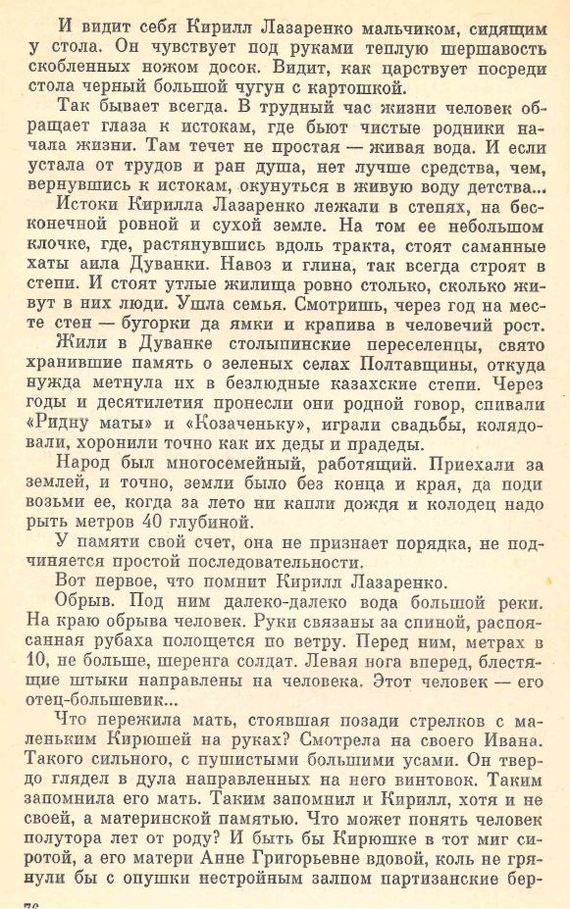 И видит себя Кирилл Лазаренко мальчиком, сидящим у стола. Он чувствует под руками теплую шершавость скобленных ножом досок. Видит, как царствует посреди стола черный большой чугун с картошкой.

Так бывает всегда. В трудный час жизни человек обращает глаза к истокам, где бьют чистые родники начала жизни. Там течет не простая — живая вода. И если устала от трудов и ран душа, нет лучше средства, чем, вернувшись к истокам, окунуться в живую воду детства...

Истоки Кирилла Лазаренко лежали в степях, на бесконечной ровной и сухой земле. На том ее небольшом клочке, где, растянувшись вдоль тракта, стоят саманные хаты аила Дуванки. Навоз и глина, так всегда строят в степи. И стоят утлые жилища ровно столько, сколько живут в них люди. Ушла семья. Смотришь, через год на месте стен — бугорки да ямки и крапива в человечий рост.

Жили в Дуванке столыпинские переселенцы, свято хранившие память о зеленых селах Полтавщины, откуда нужда метнула их в безлюдные казахские степи. Через годы и десятилетия пронесли они родной говор, спивали «Ридну маты» и «Козаченьку», играли свадьбы, колядовали, хоронили точно как их деды и прадеды.

Народ был многосемейный, работящий. Приехали за землей, и точно, земли было без конца и края, да поди возьми ее, когда за лето ни капли дождя и колодец надо рыть метров 40 глубиной.

У памяти свой счет, она не признает порядка, не подчиняется простой последовательности.

Вот первое, что помнит Кирилл Лазаренко.

Обрыв. Под ним далеко-далеко вода большой реки. На краю обрыва человек. Руки связаны за спиной, распоясанная рубаха полощется по ветру. Перед ним, метрах в 10, не больше, шеренга солдат. Левая нога вперед, блестящие штыки направлены на человека. Этот человек — его отец-большевик...

Что пережила мать, стоявшая позади стрелков с маленьким Кирюшей на руках? Смотрела на своего Ивана. Такого сильного, с пушистыми большими усами. Он твердо глядел в дула направленных на него винтовок. Таким запомнила его мать. Таким запомнил и Кирилл, хотя и не своей, а материнской памятью. Что может понять человек полутора лет от роду? И быть бы Кирюшке в тот миг сиротой, а его матери Анне Григорьевне вдовой, коль не грянули бы с опушки нестройным залпом партизанские бер-

76